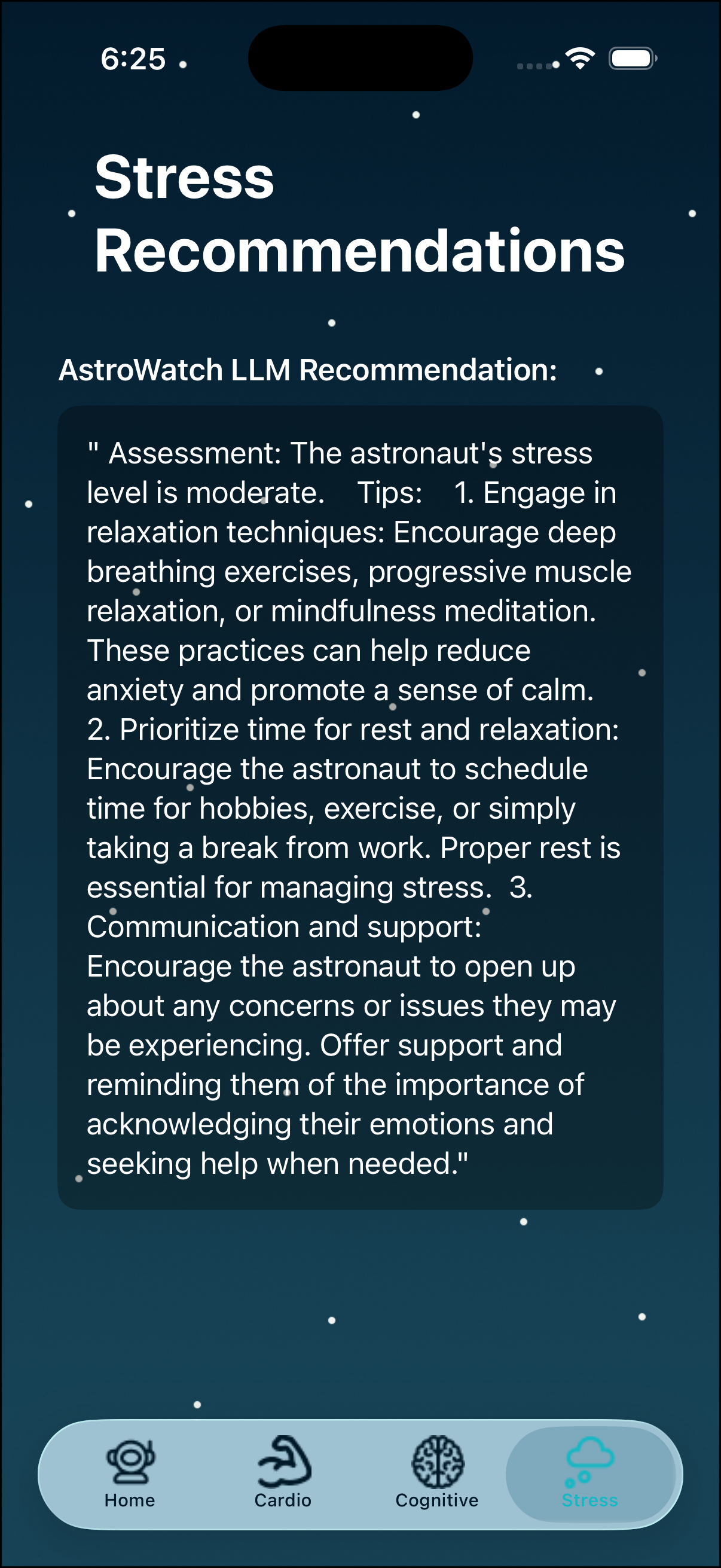 6:25

Stress Recommendations

AstroWatch LLM Recommendation:

" Assessment: The astronaut's stress level is moderate. Tips: 1. Engage in relaxation techniques: Encourage deep breathing exercises, progressive muscle relaxation, or mindfulness meditation. These practices can help reduce anxiety and promote a sense of calm. 2. Prioritize time for rest and relaxation: Encourage the astronaut to schedule time for hobbies, exercise, or simply taking a break from work. Proper rest is essential for managing stress. 3. Communication and support: Encourage the astronaut to open up about any concerns or issues they may be experiencing. Offer support and reminding them of the importance of acknowledging their emotions and seeking help when needed."

Home
Cardio
Cognitive
Stress